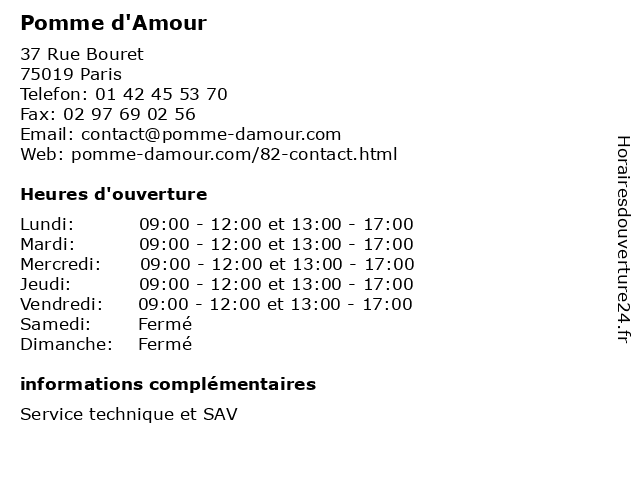 Pomme d'Amour

37 Rue Bouret
75019 Paris
Telefon: 01 42 45 53 70
Fax: 02 97 69 02 56
Email: contact@pomme-damour.com
Web: pomme-damour.com/82-contact.html

Heures d'ouverture

| | |
|---|---|
| Lundi: | 09:00 - 12:00 et 13:00 - 17:00 |
| Mardi: | 09:00 - 12:00 et 13:00 - 17:00 |
| Mercredi: | 09:00 - 12:00 et 13:00 - 17:00 |
| Jeudi: | 09:00 - 12:00 et 13:00 - 17:00 |
| Vendredi: | 09:00 - 12:00 et 13:00 - 17:00 |
| Samedi: | Fermé |
| Dimanche: | Fermé |

informations complémentaires

Service technique et SAV

Horairesdouverture24.fr